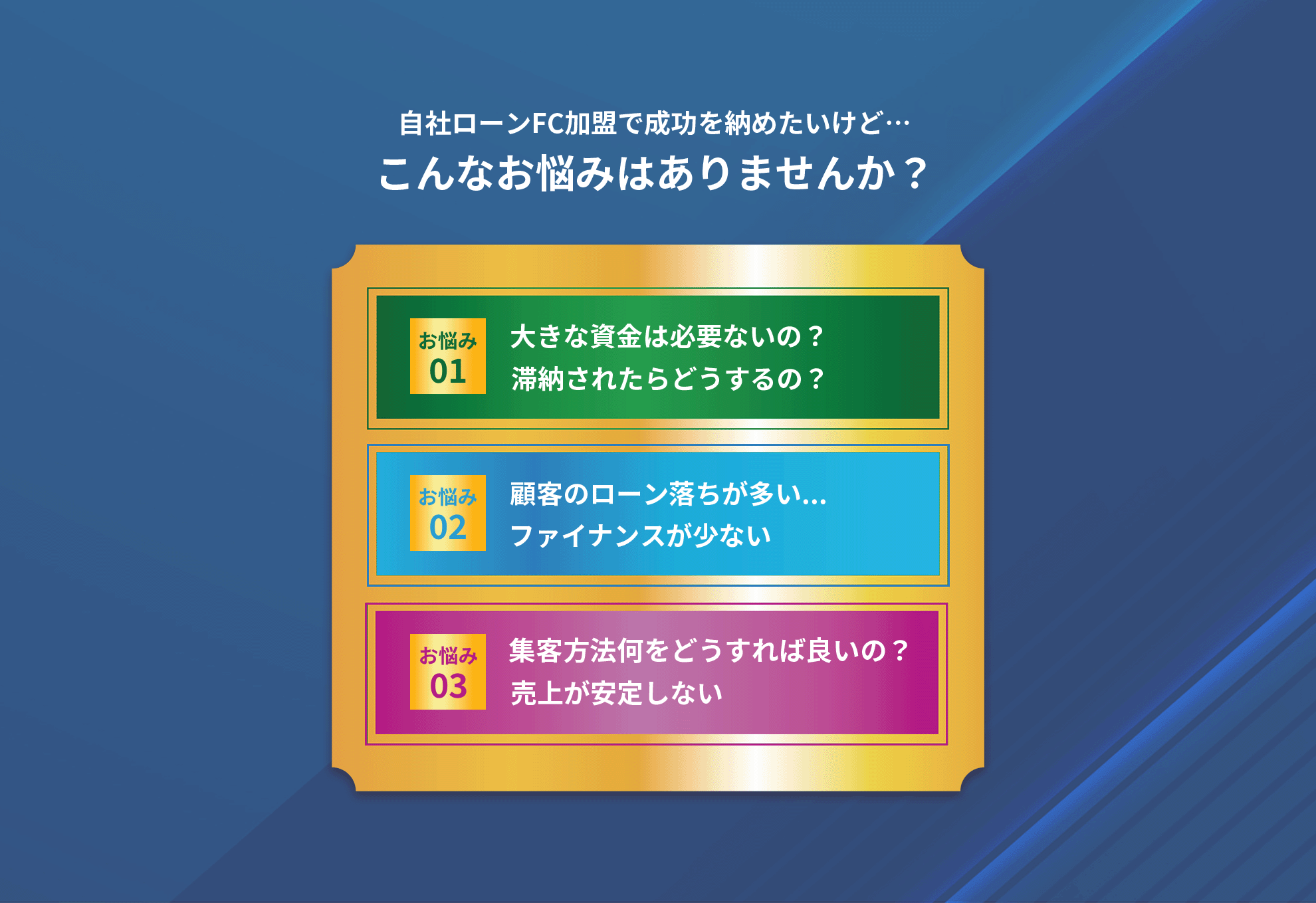 自社ローンFC加盟で成功を納めたいけど…
こんなお悩みはありませんか？

お悩み
01
大きな資金は必要ないの？
滞納されたらどうするの？

お悩み
02
顧客のローン落ちが多い…
ファイナンスが少ない

お悩み
03
集客方法何をどうすれば良いの？
売上が安定しない